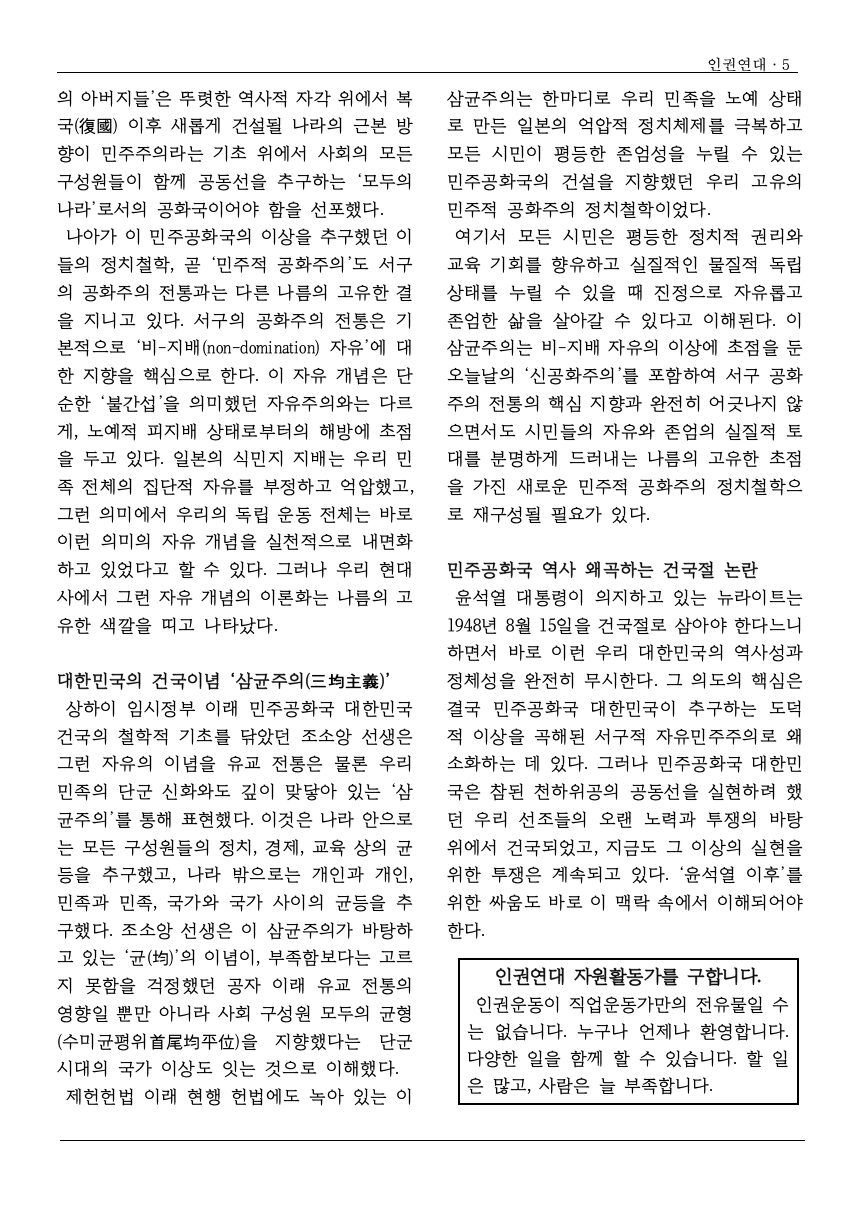 인권연대 · 5

의 아버지들'은 뚜렷한 역사적 자각 위에서 복국(復國) 이후 새롭게 건설될 나라의 근본 방향이 민주주의라는 기초 위에서 사회의 모든 구성원들이 함께 공동선을 추구하는 '모두의 나라'로서의 공화국이어야 함을 선포했다.

나아가 이 민주공화국의 이상을 추구했던 이들의 정치철학, 곧 '민주적 공화주의'도 서구의 공화주의 전통과는 다른 나름의 고유한 결을 지니고 있다. 서구의 공화주의 전통은 기본적으로 '비-지배(non-domination) 자유'에 대한 지향을 핵심으로 한다. 이 자유 개념은 단순한 '불간섭'을 의미했던 자유주의와는 다르게, 노예적 피지배 상태로부터의 해방에 초점을 두고 있다. 일본의 식민지 지배는 우리 민족 전체의 집단적 자유를 부정하고 억압했고, 그런 의미에서 우리의 독립 운동 전체는 바로 이런 의미의 자유 개념을 실천적으로 내면화하고 있었다고 할 수 있다. 그러나 우리 현대사에서 그런 자유 개념의 이론화는 나름의 고유한 색깔을 띠고 나타났다.

대한민국의 건국이념 '삼균주의(三均主義)'

상하이 임시정부 이래 민주공화국 대한민국 건국의 철학적 기초를 닦았던 조소앙 선생은 그런 자유의 이념을 유교 전통은 물론 우리 민족의 단군 신화와도 깊이 맞닿아 있는 '삼균주의'를 통해 표현했다. 이것은 나라 안으로는 모든 구성원들의 정치, 경제, 교육 상의 균등을 추구했고, 나라 밖으로는 개인과 개인, 민족과 민족, 국가와 국가 사이의 균등을 추구했다. 조소앙 선생은 이 삼균주의가 바탕하고 있는 '균(均)'의 이념이, 부족함보다는 고르지 못함을 걱정했던 공자 이래 유교 전통의 영향일 뿐만 아니라 사회 구성원 모두의 균형(수미균평위首尾均平位)을 지향했다는 단군 시대의 국가 이상도 잇는 것으로 이해했다.

제헌헌법 이래 현행 헌법에도 녹아 있는 이 삼균주의는 한마디로 우리 민족을 노예 상태로 만든 일본의 억압적 정치체제를 극복하고 모든 시민이 평등한 존엄성을 누릴 수 있는 민주공화국의 건설을 지향했던 우리 고유의 민주적 공화주의 정치철학이었다.

여기서 모든 시민은 평등한 정치적 권리와 교육 기회를 향유하고 실질적인 물질적 독립 상태를 누릴 수 있을 때 진정으로 자유롭고 존엄한 삶을 살아갈 수 있다고 이해된다. 이 삼균주의는 비-지배 자유의 이상에 초점을 둔 오늘날의 '신공화주의'를 포함하여 서구 공화주의 전통의 핵심 지향과 완전히 어긋나지 않으면서도 시민들의 자유와 존엄의 실질적 토대를 분명하게 드러내는 나름의 고유한 초점을 가진 새로운 민주적 공화주의 정치철학으로 재구성될 필요가 있다.

민주공화국 역사 왜곡하는 건국절 논란

윤석열 대통령이 의지하고 있는 뉴라이트는 1948년 8월 15일을 건국절로 삼아야 한다느니 하면서 바로 이런 우리 대한민국의 역사성과 정체성을 완전히 무시한다. 그 의도의 핵심은 결국 민주공화국 대한민국이 추구하는 도덕적 이상을 곡해된 서구적 자유민주주의로 왜소화하는 데 있다. 그러나 민주공화국 대한민국은 참된 천하위공의 공동선을 실현하려 했던 우리 선조들의 오랜 노력과 투쟁의 바탕 위에서 건국되었고, 지금도 그 이상의 실현을 위한 투쟁은 계속되고 있다. '윤석열 이후'를 위한 싸움도 바로 이 맥락 속에서 이해되어야 한다.

인권연대 자원활동가를 구합니다.
인권운동이 직업운동가만의 전유물일 수는 없습니다. 누구나 언제나 환영합니다. 다양한 일을 함께 할 수 있습니다. 할 일은 많고, 사람은 늘 부족합니다.